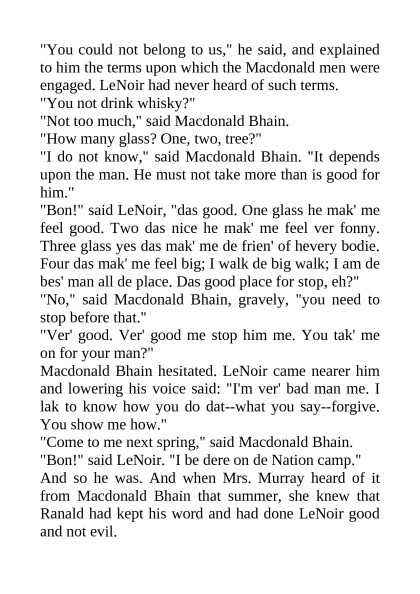 "You could not belong to us," he said, and explained to him the terms upon which the Macdonald men were engaged. LeNoir had never heard of such terms.

"You not drink whisky?"

"Not too much," said Macdonald Bhain.

"How many glass? One, two, tree?"

"I do not know," said Macdonald Bhain. "It depends upon the man. He must not take more than is good for him."

"Bon!" said LeNoir, "das good. One glass he mak' me feel good. Two das nice he mak' me feel ver fonny. Three glass yes das mak' me de frien' of hevery bodie. Four das mak' me feel big; I walk de big walk; I am de bes' man all de place. Das good place for stop, eh?"

"No," said Macdonald Bhain, gravely, "you need to stop before that."

"Ver' good. Ver' good me stop him me. You tak' me on for your man?"

Macdonald Bhain hesitated. LeNoir came nearer him and lowering his voice said: "I'm ver' bad man me. I lak to know how you do dat--what you say--forgive. You show me how."

"Come to me next spring," said Macdonald Bhain.

"Bon!" said LeNoir. "I be dere on de Nation camp."

And so he was. And when Mrs. Murray heard of it from Macdonald Bhain that summer, she knew that Ranald had kept his word and had done LeNoir good and not evil.